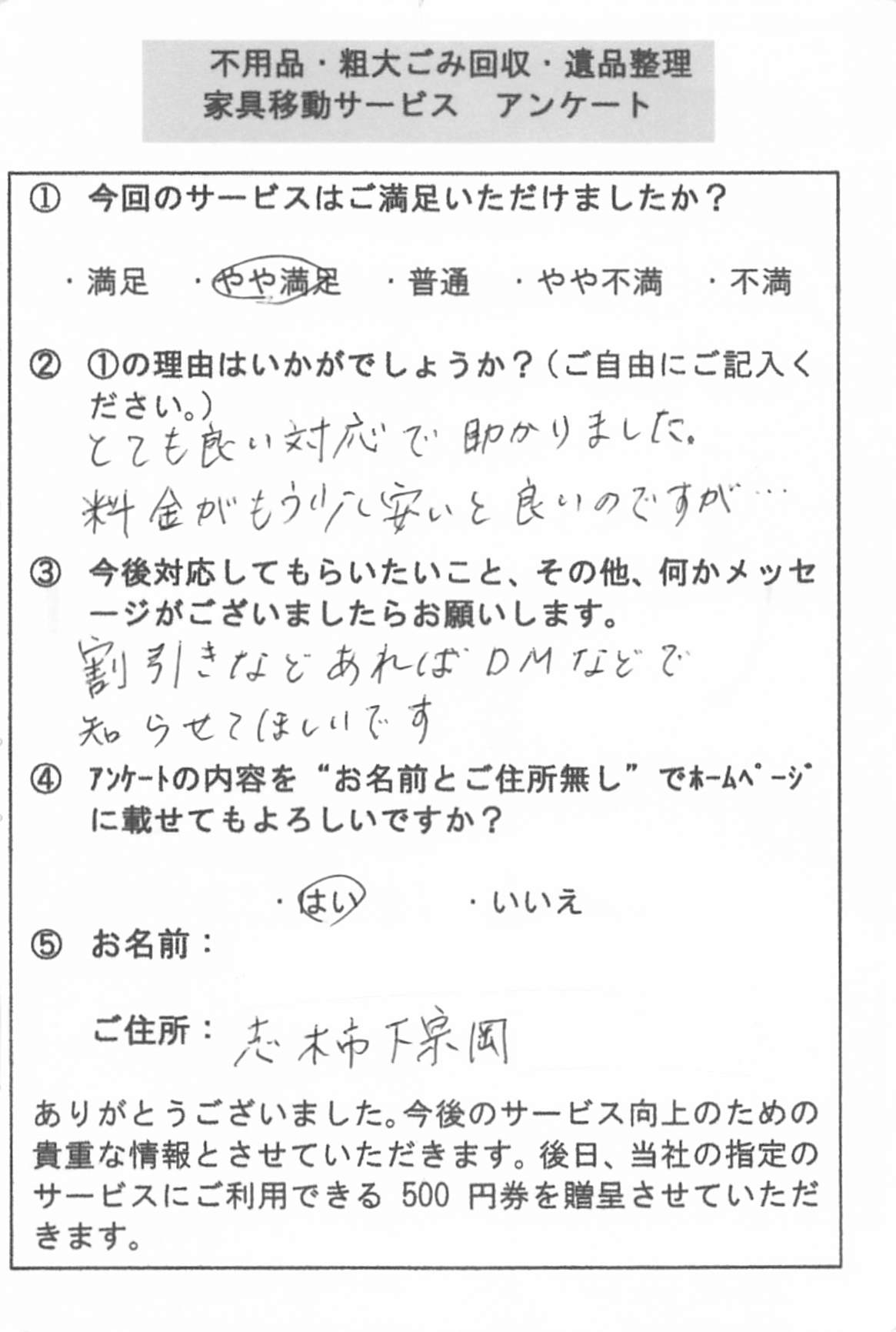 不用品・粗大ごみ回収・遺品整理
家具移動サービス　アンケート

① 今回のサービスはご満足いただけましたか？

・満足　・やや満足　・普通　・やや不満　・不満

② ①の理由はいかがでしょうか？（ご自由にご記入ください。）
とても良い対応で助かりました。
料金がもう少し安いと良いのですが…

③ 今後対応してもらいたいこと、その他、何かメッセージがございましたらお願いします。
割引きなどあればDMなどで
知らせてほしいです

④ アンケートの内容を“お名前とご住所無し”でホームページに載せてもよろしいですか？

・はい　・いいえ

⑤ お名前：

ご住所：志木市下宗岡

ありがとうございました。今後のサービス向上のための貴重な情報とさせていただきます。後日、当社の指定のサービスにご利用できる 500 円券を贈呈させていただきます。